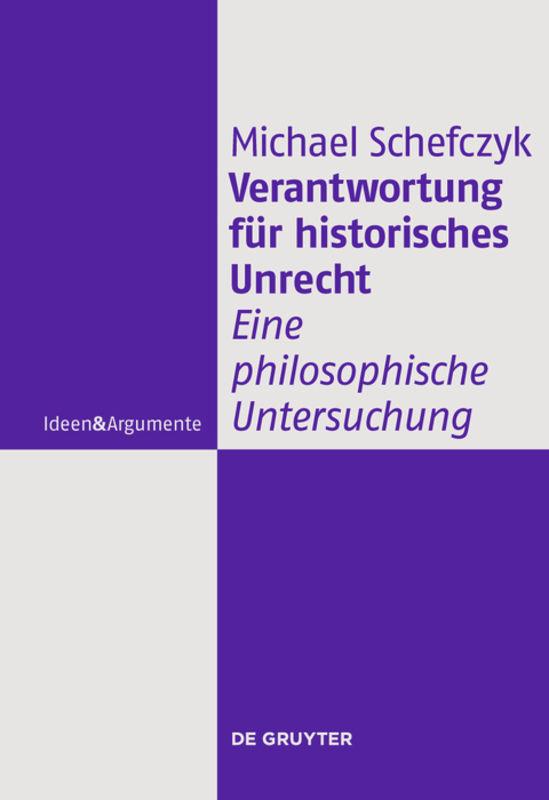 Michael Schefczyk
Verantwortung für historisches Unrecht
Eine philosophische Untersuchung

Ideen&Argumente

DE GRUYTER